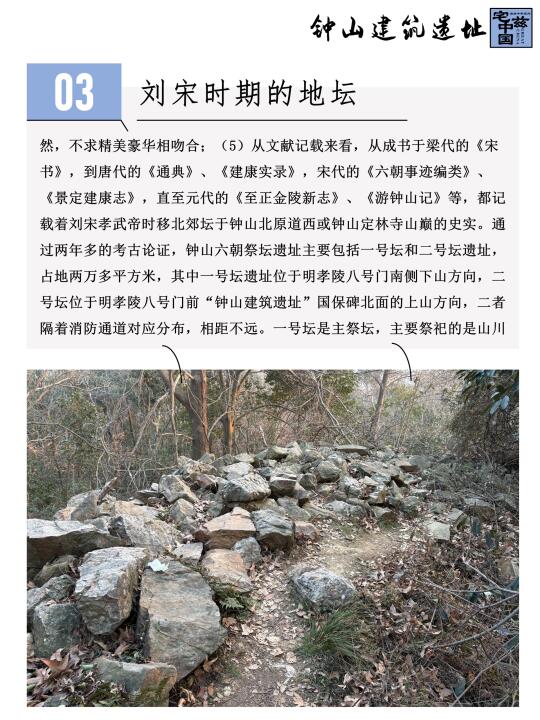 钟山建筑遗址

03

刘宋时期的地坛

然，不求精美豪华相吻合；（5）从文献记载来看，从成书于梁代的《宋书》，到唐代的《通典》、《建康实录》，宋代的《六朝事迹编类》、《景定建康志》，直至元代的《至正金陵新志》、《游钟山记》等，都记载着刘宋孝武帝时移北郊坛于钟山北原道西或钟山定林寺山巅的史实。通过两年多的考古论证，钟山六朝祭坛遗址主要包括一号坛和二号坛遗址，占地两万多平方米，其中一号坛遗址位于明孝陵八号门南侧下山方向，二号坛位于明孝陵八号门前“钟山建筑遗址”国保碑北面的上山方向，二者隔着消防通道对应分布，相距不远。一号坛是主祭坛，主要祭祀的是山川